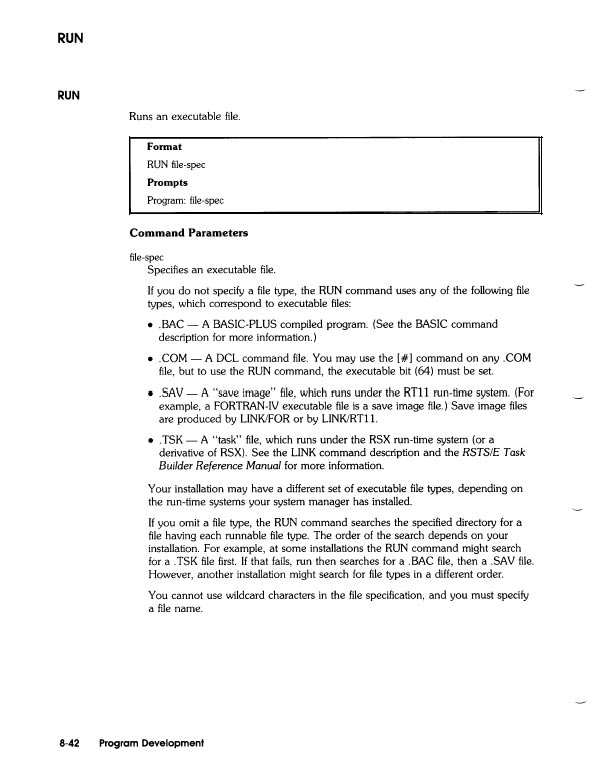 RUN

RUN

Runs an executable file.

Format

RUN file-spec

Prompts

Program: file-spec

Command Parameters

file-spec

Specifies an executable file.

If you do not specify a file type, the RUN command uses any of the following file types, which correspond to executable files:

• .BAC — A BASIC-PLUS compiled program. (See the BASIC command description for more information.)

• .COM — A DCL command file. You may use the [#] command on any .COM file, but to use the RUN command, the executable bit (64) must be set.

• .SAV — A "save image" file, which runs under the RT11 run-time system. (For example, a FORTRAN-IV executable file is a save image file.) Save image files are produced by LINK/FOR or by LINK/RT11.

• .TSK — A "task" file, which runs under the RSX run-time system (or a derivative of RSX). See the LINK command description and the RSTS/E Task Builder Reference Manual for more information.

Your installation may have a different set of executable file types, depending on the run-time systems your system manager has installed.

If you omit a file type, the RUN command searches the specified directory for a file having each runnable file type. The order of the search depends on your installation. For example, at some installations the RUN command might search for a .TSK file first. If that fails, run then searches for a .BAC file, then a .SAV file. However, another installation might search for file types in a different order.

You cannot use wildcard characters in the file specification, and you must specify a file name.

8-42 Program Development